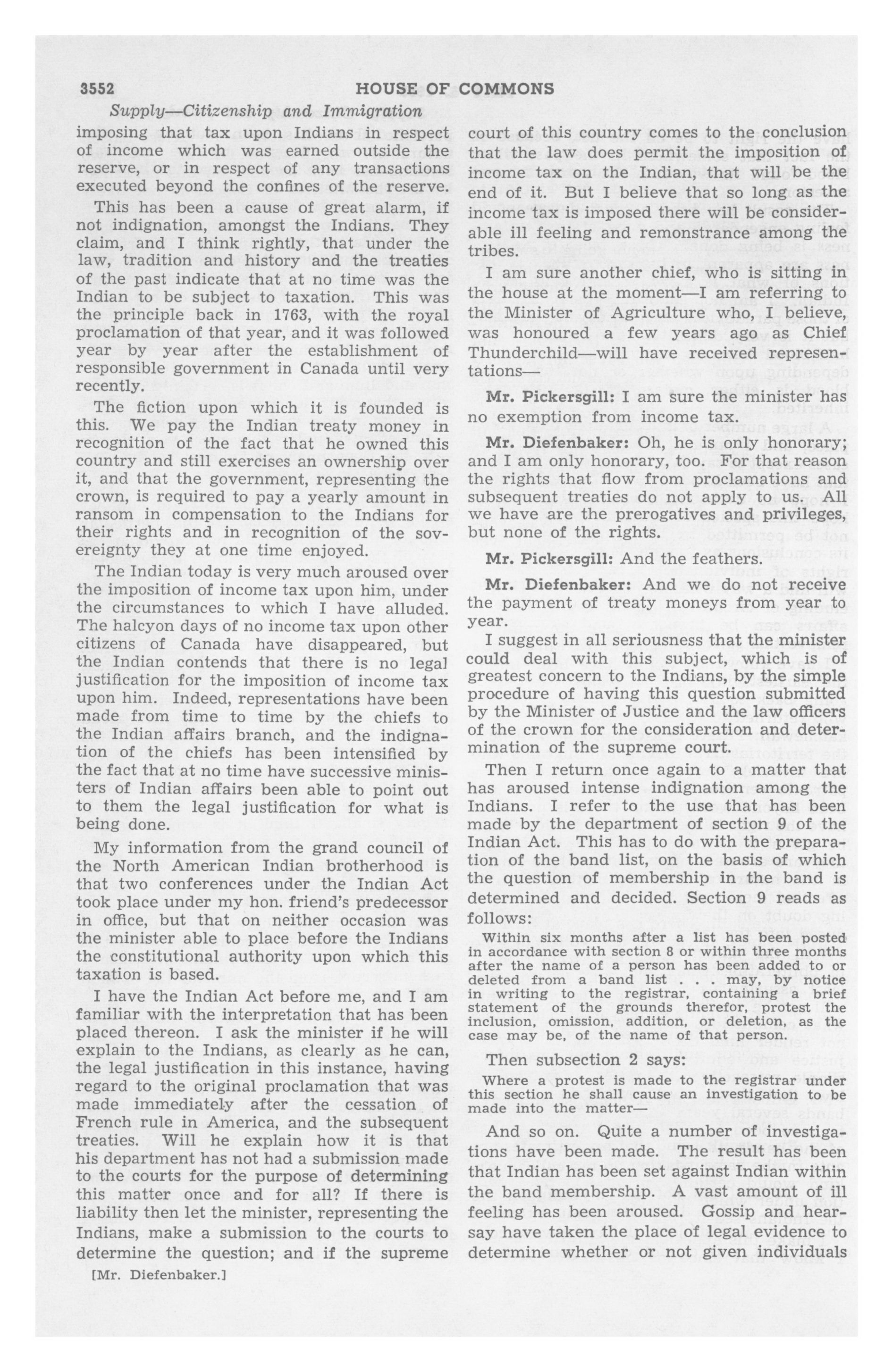 3552 HOUSE OF COMMONS

Supply—Citizenship and Immigration

imposing that tax upon Indians in respect of income which was earned outside the reserve, or in respect of any transactions executed beyond the confines of the reserve.

This has been a cause of great alarm, if not indignation, amongst the Indians. They claim, and I think rightly, that under the law, tradition and history and the treaties of the past indicate that at no time was the Indian to be subject to taxation. This was the principle back in 1763, with the royal proclamation of that year, and it was followed year by year after the establishment of responsible government in Canada until very recently.

The fiction upon which it is founded is this. We pay the Indian treaty money in recognition of the fact that he owned this country and still exercises an ownership over it, and that the government, representing the crown, is required to pay a yearly amount in ransom in compensation to the Indians for their rights and in recognition of the sovereignty they at one time enjoyed.

The Indian today is very much aroused over the imposition of income tax upon him, under the circumstances to which I have alluded. The halcyon days of no income tax upon other citizens of Canada have disappeared, but the Indian contends that there is no legal justification for the imposition of income tax upon him. Indeed, representations have been made from time to time by the chiefs to the Indian affairs branch, and the indignation of the chiefs has been intensified by the fact that at no time have successive ministers of Indian affairs been able to point out to them the legal justification for what is being done.

My information from the grand council of the North American Indian brotherhood is that two conferences under the Indian Act took place under my hon. friend's predecessor in office, but that on neither occasion was the minister able to place before the Indians the constitutional authority upon which this taxation is based.

I have the Indian Act before me, and I am familiar with the interpretation that has been placed thereon. I ask the minister if he will explain to the Indians, as clearly as he can, the legal justification in this instance, having regard to the original proclamation that was made immediately after the cessation of French rule in America, and the subsequent treaties. Will he explain how it is that his department has not had a submission made to the courts for the purpose of determining this matter once and for all? If there is liability then let the minister, representing the Indians, make a submission to the courts to determine the question; and if the supreme

[Mr. Diefenbaker.]

court of this country comes to the conclusion that the law does permit the imposition of income tax on the Indian, that will be the end of it. But I believe that so long as the income tax is imposed there will be considerable ill feeling and remonstrance among the tribes.

I am sure another chief, who is sitting in the house at the moment—I am referring to the Minister of Agriculture who, I believe, was honoured a few years ago as Chief Thunderchild—will have received representations—

Mr. Pickersgill: I am sure the minister has no exemption from income tax.

Mr. Diefenbaker: Oh, he is only honorary; and I am only honorary, too. For that reason the rights that flow from proclamations and subsequent treaties do not apply to us. All we have are the prerogatives and privileges, but none of the rights.

Mr. Pickersgill: And the feathers.

Mr. Diefenbaker: And we do not receive the payment of treaty moneys from year to year.

I suggest in all seriousness that the minister could deal with this subject, which is of greatest concern to the Indians, by the simple procedure of having this question submitted by the Minister of Justice and the law officers of the crown for the consideration and determination of the supreme court.

Then I return once again to a matter that has aroused intense indignation among the Indians. I refer to the use that has been made by the department of section 9 of the Indian Act. This has to do with the preparation of the band list, on the basis of which the question of membership in the band is determined and decided. Section 9 reads as follows:

Within six months after a list has been posted in accordance with section 8 or within three months after the name of a person has been added to or deleted from a band list . . . may, by notice in writing to the registrar, containing a brief statement of the grounds therefor, protest the inclusion, omission, addition, or deletion, as the case may be, of the name of that person.

Then subsection 2 says:

Where a protest is made to the registrar under this section he shall cause an investigation to be made into the matter—

And so on. Quite a number of investigations have been made. The result has been that Indian has been set against Indian within the band membership. A vast amount of ill feeling has been aroused. Gossip and hearsay have taken the place of legal evidence to determine whether or not given individuals